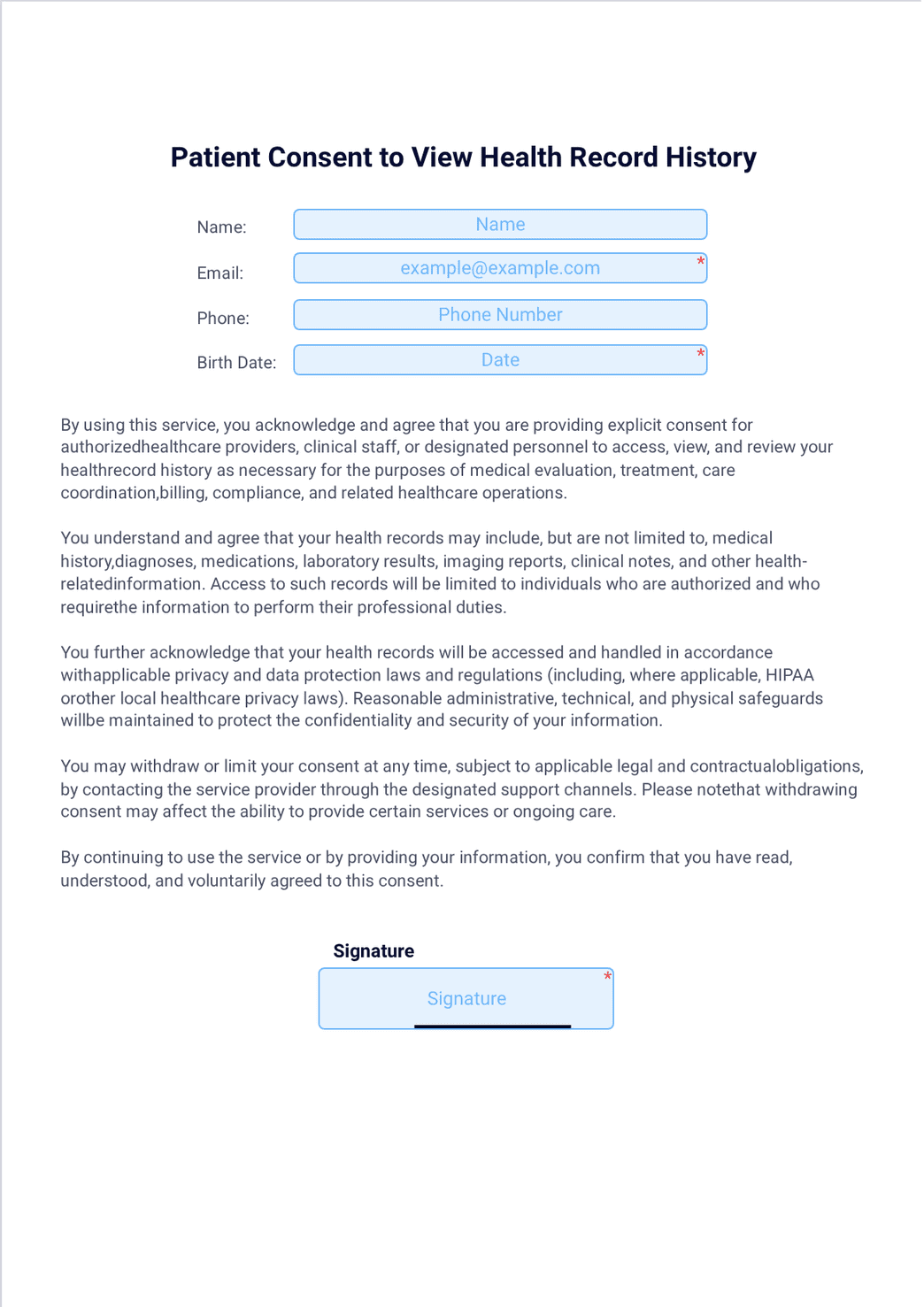 Patient Consent to View Health Record History

Name: Name

Email: example@example.com *

Phone: Phone Number

Birth Date: Date *

By using this service, you acknowledge and agree that you are providing explicit consent for authorizedhealthcare providers, clinical staff, or designated personnel to access, view, and review your healthrecord history as necessary for the purposes of medical evaluation, treatment, care coordination,billing, compliance, and related healthcare operations.

You understand and agree that your health records may include, but are not limited to, medical history,diagnoses, medications, laboratory results, imaging reports, clinical notes, and other health-relatedinformation. Access to such records will be limited to individuals who are authorized and who requirethe information to perform their professional duties.

You further acknowledge that your health records will be accessed and handled in accordance withapplicable privacy and data protection laws and regulations (including, where applicable, HIPAA orother local healthcare privacy laws). Reasonable administrative, technical, and physical safeguards willbe maintained to protect the confidentiality and security of your information.

You may withdraw or limit your consent at any time, subject to applicable legal and contractualobligations, by contacting the service provider through the designated support channels. Please notethat withdrawing consent may affect the ability to provide certain services or ongoing care.

By continuing to use the service or by providing your information, you confirm that you have read, understood, and voluntarily agreed to this consent.

Signature

Signature *